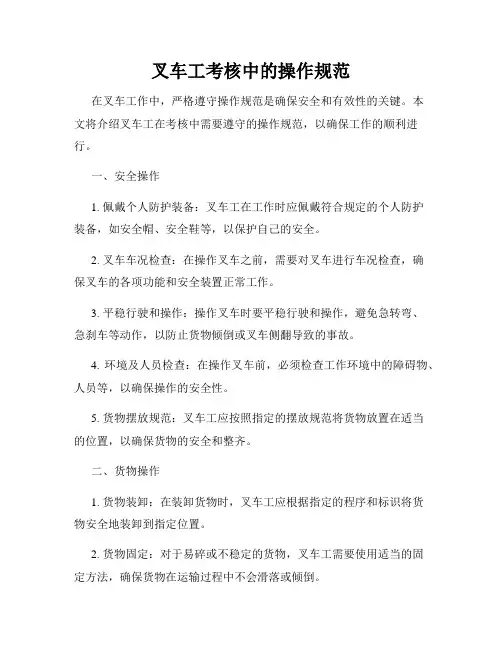 叉车工考核中的操作规范

在叉车工作中，严格遵守操作规范是确保安全和有效性的关键。本文将介绍叉车工在考核中需要遵守的操作规范，以确保工作的顺利进行。

一、安全操作

1. 佩戴个人防护装备：叉车工在工作时应佩戴符合规定的个人防护装备，如安全帽、安全鞋等，以保护自己的安全。

2. 叉车车况检查：在操作叉车之前，需要对叉车进行车况检查，确保叉车的各项功能和安全装置正常工作。

3. 平稳行驶和操作：操作叉车时要平稳行驶和操作，避免急转弯、急刹车等动作，以防止货物倾倒或叉车侧翻导致的事故。

4. 环境及人员检查：在操作叉车前，必须检查工作环境中的障碍物、人员等，以确保操作的安全性。

5. 货物摆放规范：叉车工应按照指定的摆放规范将货物放置在适当的位置，以确保货物的安全和整齐。

二、货物操作

1. 货物装卸：在装卸货物时，叉车工应根据指定的程序和标识将货物安全地装卸到指定位置。

2. 货物固定：对于易碎或不稳定的货物，叉车工需要使用适当的固定方法，确保货物在运输过程中不会滑落或倾倒。